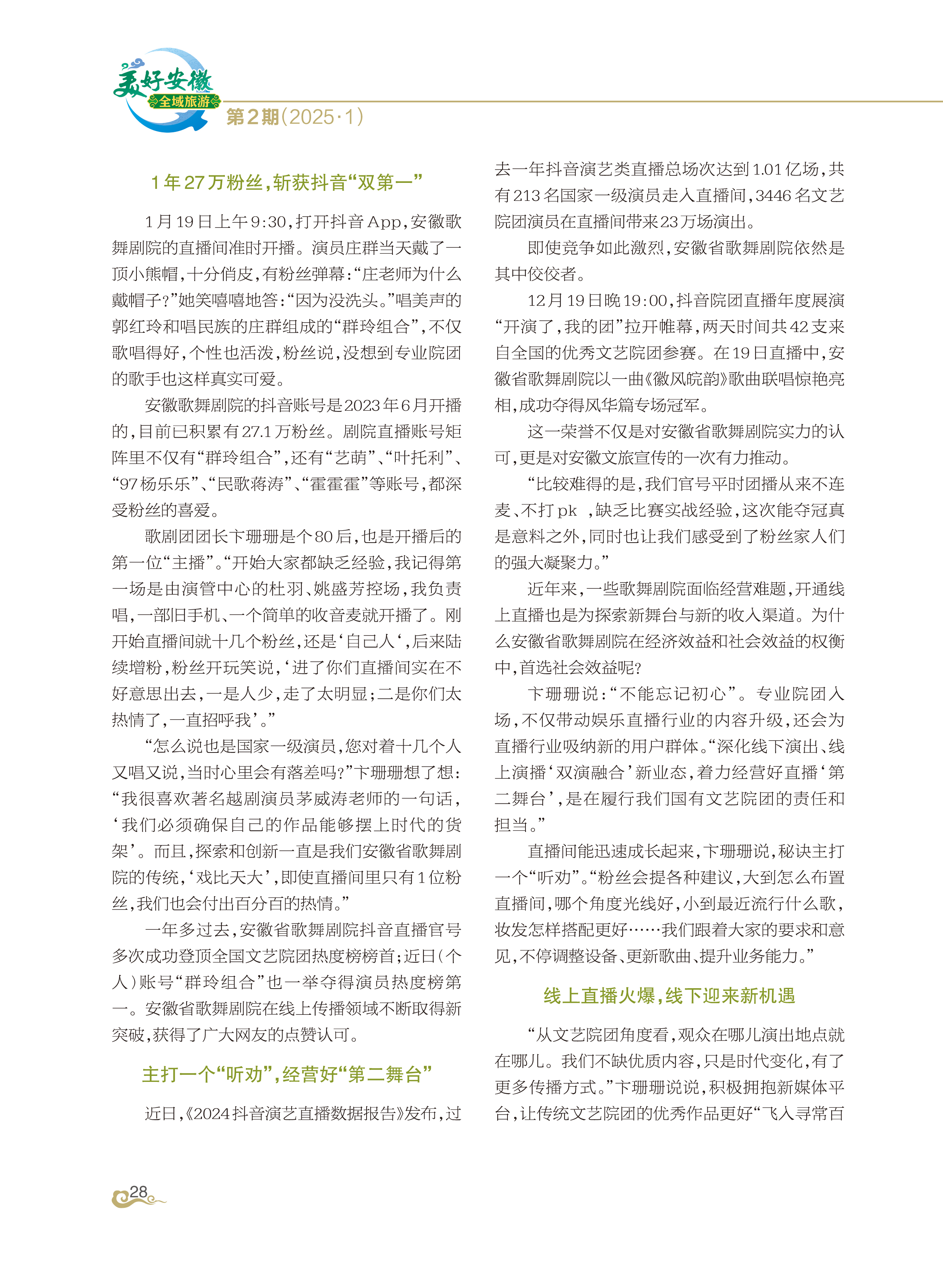 美好安徽
全域旅游
第2期(2025·1)

1年27万粉丝,斩获抖音“双第一”

1月19日上午9:30,打开抖音App,安徽歌舞剧院的直播间准时开播。演员庄群当天戴了一顶小熊帽,十分俏皮,有粉丝弹幕:“庄老师为什么戴帽子?”她笑嘻嘻地答:“因为没洗头。”唱美声的郭红玲和唱民族的庄群组成的“群玲组合”,不仅歌唱得好,个性也活泼,粉丝说,没想到专业院团的歌手也这样真实可爱。

安徽歌舞剧院的抖音账号是2023年6月开播的,目前已积累有27.1万粉丝。剧院直播账号矩阵里不仅有“群玲组合”,还有“艺萌”、“叶托利”、“97杨乐乐”、“民歌蒋涛”、“霍霍霍”等账号,都深受粉丝的喜爱。

歌剧团团长卞珊珊是个80后,也是开播后的第一位“主播”。“开始大家都缺乏经验,我记得第一场是由演管中心的杜羽、姚盛芳控场,我负责唱,一部旧手机、一个简单的收音麦就开播了。刚开始直播间就十几个粉丝,还是‘自己人‘,后来陆续增粉,粉丝开玩笑说,‘进了你们直播间实在不好意思出去,一是人少,走了太明显;二是你们太热情了,一直招呼我’。”

“怎么说也是国家一级演员,您对着十几个人又唱又说,当时心里会有落差吗?”卞珊珊想了想:“我很喜欢著名越剧演员茅威涛老师的一句话,‘我们必须确保自己的作品能够摆上时代的货架’。而且,探索和创新一直是我们安徽省歌舞剧院的传统,‘戏比天大’,即使直播间里只有1位粉丝,我们也会付出百分百的热情。”

一年多过去,安徽省歌舞剧院抖音直播官号多次成功登顶全国文艺院团热度榜榜首;近日(个人)账号“群玲组合”也一举夺得演员热度榜第一。安徽省歌舞剧院在线上传播领域不断取得新突破,获得了广大网友的点赞认可。

主打一个“听劝”,经营好“第二舞台”

近日,《2024抖音演艺直播数据报告》发布,过去一年抖音演艺类直播总场次达到1.01亿场,共有213名国家一级演员走入直播间,3446名文艺院团演员在直播间带来23万场演出。

即使竞争如此激烈,安徽省歌舞剧院依然是其中佼佼者。

12月19日晚19:00,抖音院团直播年度展演“开演了,我的团”拉开帷幕,两天时间共42支来自全国的优秀文艺院团参赛。在19日直播中,安徽省歌舞剧院以一曲《徽风皖韵》歌曲联唱惊艳亮相,成功夺得风华篇专场冠军。

这一荣誉不仅是对安徽省歌舞剧院实力的认可,更是对安徽文旅宣传的一次有力推动。

“比较难得的是,我们官号平时团播从来不连麦、不打pk ,缺乏比赛实战经验,这次能夺冠真是意料之外,同时也让我们感受到了粉丝家人们的强大凝聚力。”

近年来,一些歌舞剧院面临经营难题,开通线上直播也是为探索新舞台与新的收入渠道。为什么安徽省歌舞剧院在经济效益和社会效益的权衡中,首选社会效益呢?

卞珊珊说:“不能忘记初心”。专业院团入场,不仅带动娱乐直播行业的内容升级,还会为直播行业吸纳新的用户群体。“深化线下演出、线上演播‘双演融合’新业态,着力经营好直播‘第二舞台’,是在履行我们国有文艺院团的责任和担当。”

直播间能迅速成长起来,卞珊珊说,秘诀主打一个“听劝”。“粉丝会提各种建议,大到怎么布置直播间,哪个角度光线好,小到最近流行什么歌,妆发怎样搭配更好……我们跟着大家的要求和意见,不停调整设备、更新歌曲、提升业务能力。”

线上直播火爆,线下迎来新机遇

“从文艺院团角度看,观众在哪儿演出地点就在哪儿。我们不缺优质内容,只是时代变化,有了更多传播方式。”卞珊珊说说,积极拥抱新媒体平台,让传统文艺院团的优秀作品更好“飞入寻常百

28